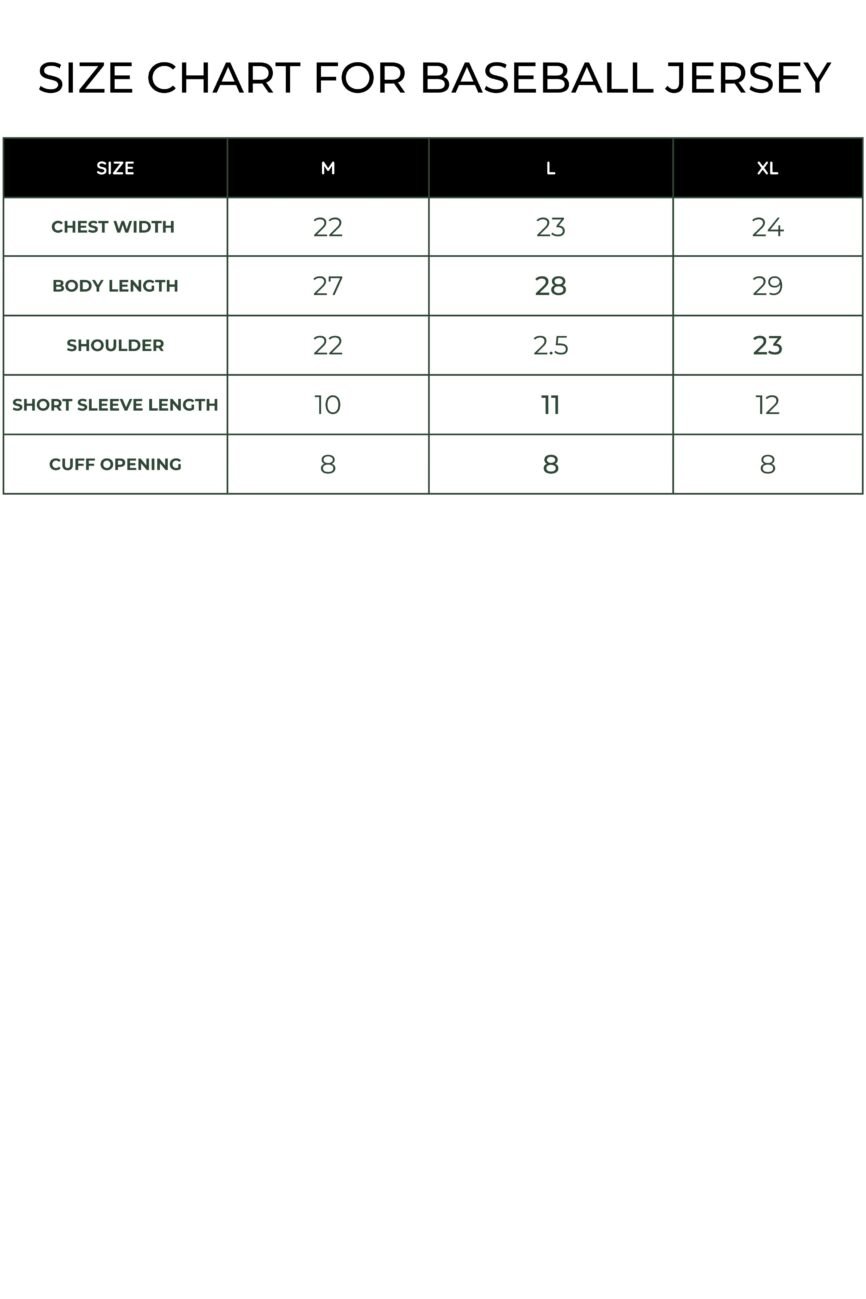 SIZE CHART FOR BASEBALL JERSEY

| SIZE | M | L | XL |
|---|---|---|---|
| CHEST WIDTH | 22 | 23 | 24 |
| BODY LENGTH | 27 | 28 | 29 |
| SHOULDER | 22 | 2.5 | 23 |
| SHORT SLEEVE LENGTH | 10 | 11 | 12 |
| CUFF OPENING | 8 | 8 | 8 |